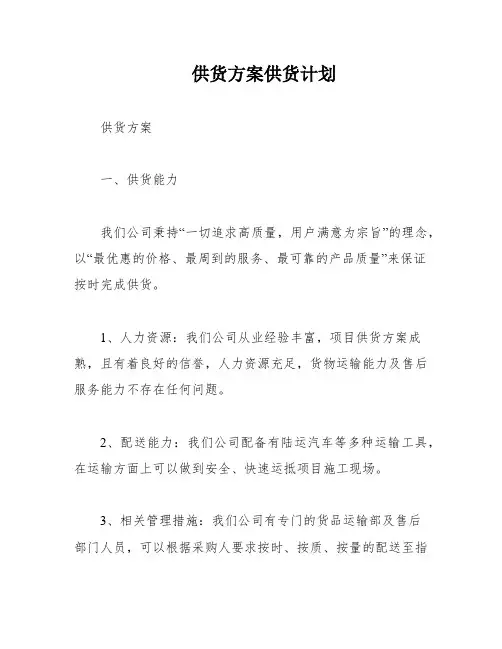 供货方案供货计划

供货方案

一、供货能力

我们公司秉持“一切追求高质量，用户满意为宗旨”的理念，以“最优惠的价格、最周到的服务、最可靠的产品质量”来保证按时完成供货。

1、人力资源：我们公司从业经验丰富，项目供货方案成熟，且有着良好的信誉，人力资源充足，货物运输能力及售后服务能力不存在任何问题。

2、配送能力：我们公司配备有陆运汽车等多种运输工具，在运输方面上可以做到安全、快速运抵项目施工现场。

3、相关管理措施：我们公司有专门的货品运输部及售后部门人员，可以根据采购人要求按时、按质、按量的配送至指